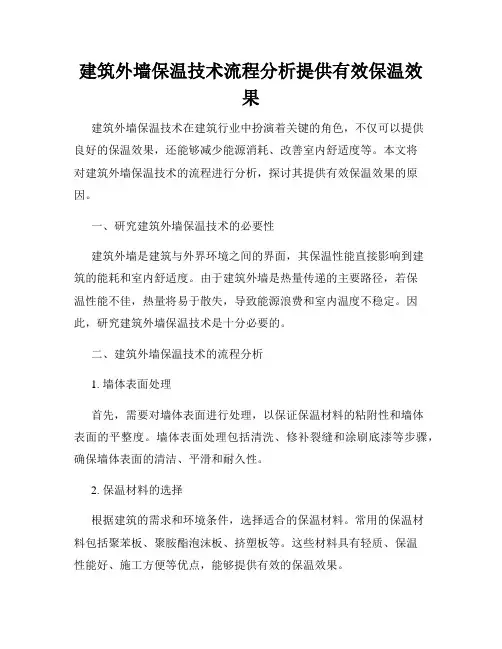 建筑外墙保温技术流程分析提供有效保温效果

建筑外墙保温技术在建筑行业中扮演着关键的角色，不仅可以提供良好的保温效果，还能够减少能源消耗、改善室内舒适度等。本文将对建筑外墙保温技术的流程进行分析，探讨其提供有效保温效果的原因。

一、研究建筑外墙保温技术的必要性

建筑外墙是建筑与外界环境之间的界面，其保温性能直接影响到建筑的能耗和室内舒适度。由于建筑外墙是热量传递的主要路径，若保温性能不佳，热量将易于散失，导致能源浪费和室内温度不稳定。因此，研究建筑外墙保温技术是十分必要的。

二、建筑外墙保温技术的流程分析

1. 墙体表面处理

首先，需要对墙体表面进行处理，以保证保温材料的粘附性和墙体表面的平整度。墙体表面处理包括清洗、修补裂缝和涂刷底漆等步骤，确保墙体表面的清洁、平滑和耐久性。

2. 保温材料的选择

根据建筑的需求和环境条件，选择适合的保温材料。常用的保温材料包括聚苯板、聚胺酯泡沫板、挤塑板等。这些材料具有轻质、保温性能好、施工方便等优点，能够提供有效的保温效果。